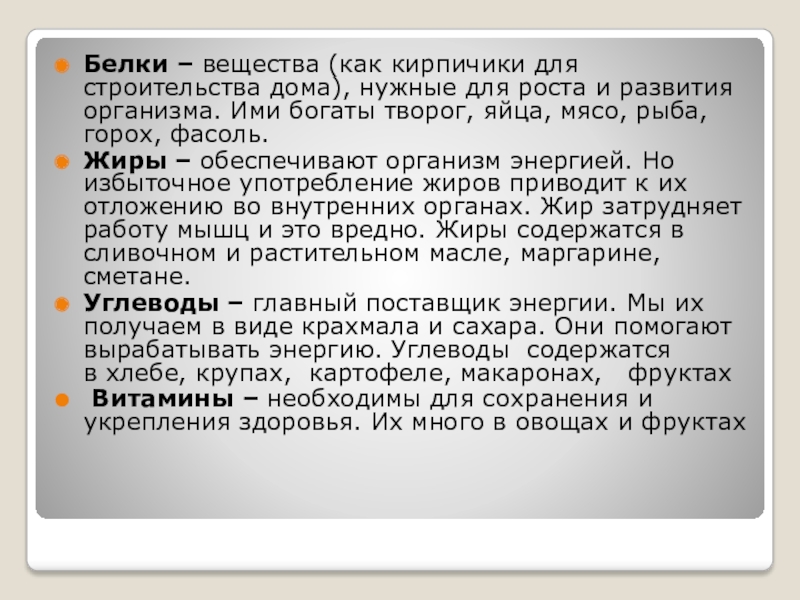 • Белки – вещества (как кирпичики для строительства дома), нужные для роста и развития организма. Ими богаты творог, яйца, мясо, рыба, горох, фасоль.

• Жиры – обеспечивают организм энергией. Но избыточное употребление жиров приводит к их отложению во внутренних органах. Жир затрудняет работу мышц и это вредно. Жиры содержатся в сливочном и растительном масле, маргарине, сметане.

• Углеводы – главный поставщик энергии. Мы их получаем в виде крахмала и сахара. Они помогают вырабатывать энергию. Углеводы содержатся в хлебе, крупах, картофеле, макаронах, фруктах

• Витамины – необходимы для сохранения и укрепления здоровья. Их много в овощах и фруктах